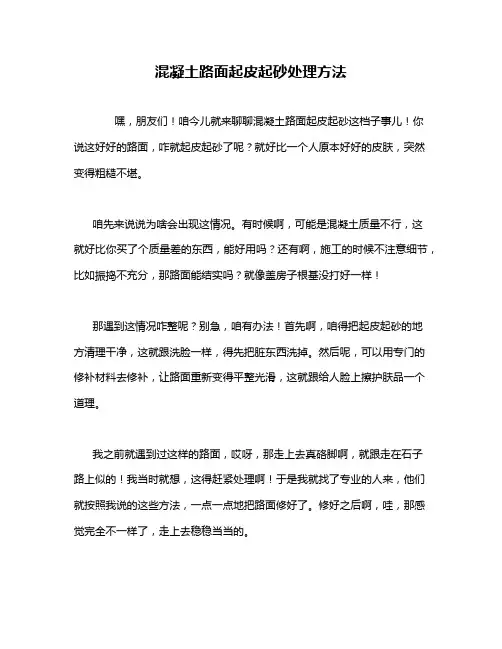 混凝土路面起皮起砂处理方法

嘿，朋友们！咱今儿就来聊聊混凝土路面起皮起砂这档子事儿！你说这好好的路面，咋就起皮起砂了呢？就好比一个人原本好好的皮肤，突然变得粗糙不堪。

咱先来说说为啥会出现这情况。有时候啊，可能是混凝土质量不行，这就好比你买了个质量差的东西，能好用吗？还有啊，施工的时候不注意细节，比如振捣不充分，那路面能结实吗？就像盖房子根基没打好一样！

那遇到这情况咋整呢？别急，咱有办法！首先啊，咱得把起皮起砂的地方清理干净，这就跟洗脸一样，得先把脏东西洗掉。然后呢，可以用专门的修补材料去修补，让路面重新变得平整光滑，这就跟给人脸上擦护肤品一个道理。

我之前就遇到过这样的路面，哎呀，那走上去真硌脚啊，就跟走在石子路上似的！我当时就想，这得赶紧处理啊！于是我就找了专业的人来，他们就按照我说的这些方法，一点一点地把路面修好了。修好之后啊，哇，那感觉完全不一样了，走上去稳稳当当的。